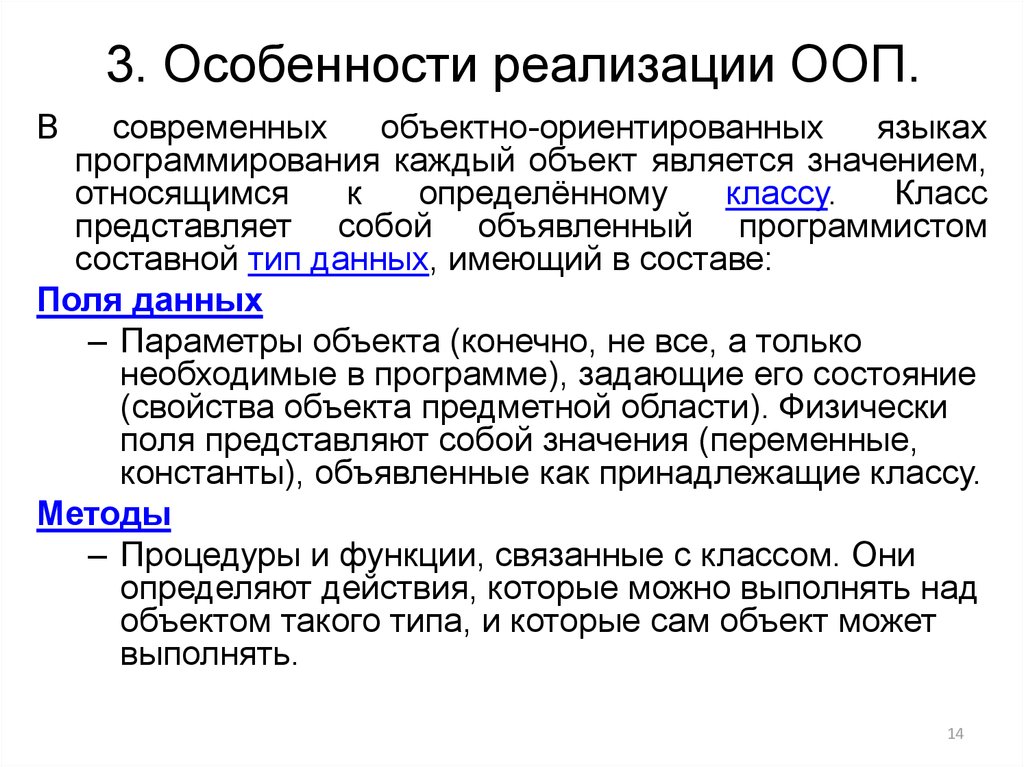 3. Особенности реализации ООП.

В современных объектно-ориентированных языках программирования каждый объект является значением, относящимся к определённому классу. Класс представляет собой объявленный программистом составной тип данных, имеющий в составе:

Поля данных

– Параметры объекта (конечно, не все, а только необходимые в программе), задающие его состояние (свойства объекта предметной области). Физически поля представляют собой значения (переменные, константы), объявленные как принадлежащие классу.

Методы

– Процедуры и функции, связанные с классом. Они определяют действия, которые можно выполнять над объектом такого типа, и которые сам объект может выполнять.

14